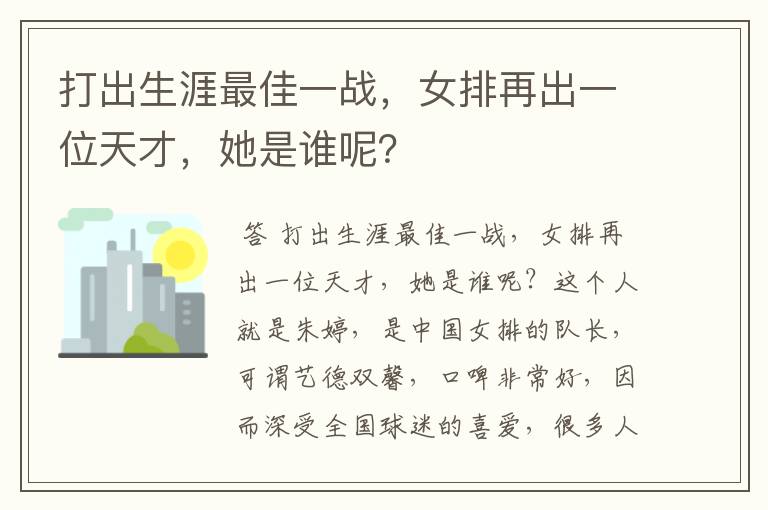 打出生涯最佳一战，女排再出一位天才，她是谁呢？

答 打出生涯最佳一战，女排再出一位天才，她是谁呢？这个人就是朱婷，是中国女排的队长，可谓艺德双馨，口碑非常好，因而深受全国球迷的喜爱，很多人